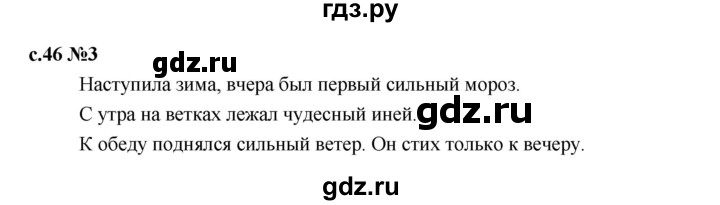 гдз.ру

с.46 №3

gdz.ru

Наступила зима, вчера был первый сильный мороз.

С утра на ветках лежал чудесный иней. gdz.ru

К обеду поднялся сильный ветер. Он стих только к вечеру.

gdz.ru